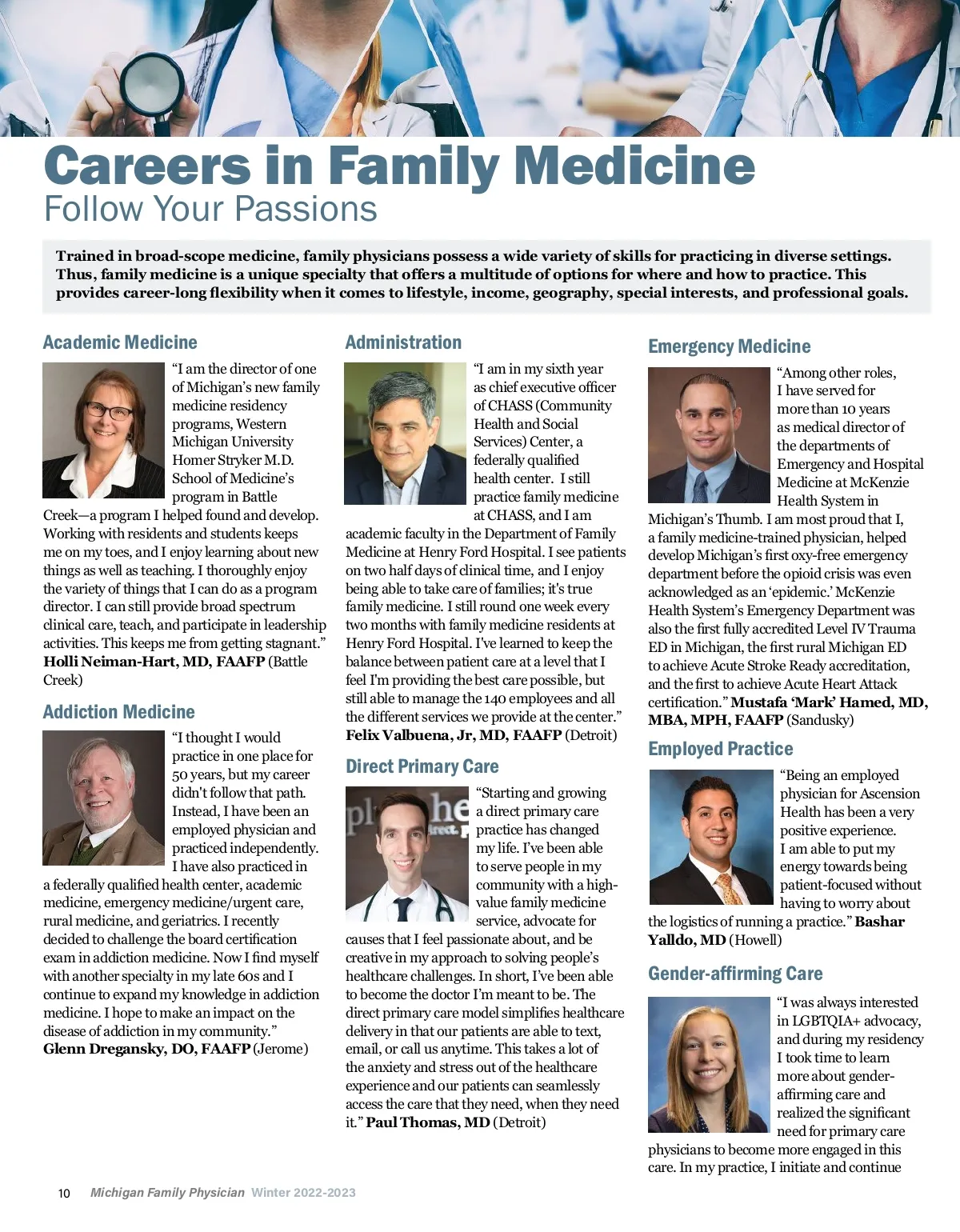 Careers in Family Medicine
Follow Your Passions

Trained in broad-scope medicine, family physicians possess a wide variety of skills for practicing in diverse settings. Thus, family medicine is a unique specialty that offers a multitude of options for where and how to practice. This provides career-long flexibility when it comes to lifestyle, income, geography, special interests, and professional goals.

Academic Medicine

"I am the director of one of Michigan's new family medicine residency programs, Western Michigan University Homer Stryker M.D. School of Medicine's program in Battle Creek—a program I helped found and develop. Working with residents and students keeps me on my toes, and I enjoy learning about new things as well as teaching. I thoroughly enjoy the variety of things that I can do as a program director. I can still provide broad spectrum clinical care, teach, and participate in leadership activities. This keeps me from getting stagnant." Holli Neiman-Hart, MD, FAAFP (Battle Creek)

Addiction Medicine

"I thought I would practice in one place for 50 years, but my career didn't follow that path. Instead, I have been an employed physician and practiced independently. I have also practiced in a federally qualified health center, academic medicine, emergency medicine/urgent care, rural medicine, and geriatrics. I recently decided to challenge the board certification exam in addiction medicine. Now I find myself with another specialty in my late 60s and I continue to expand my knowledge in addiction medicine. I hope to make an impact on the disease of addiction in my community." Glenn Dregansky, DO, FAAFP (Jerome)

Administration

"I am in my sixth year as chief executive officer of CHASS (Community Health and Social Services) Center, a federally qualified health center. I still practice family medicine at CHASS, and I am academic faculty in the Department of Family Medicine at Henry Ford Hospital. I see patients on two half days of clinical time, and I enjoy being able to take care of families; it's true family medicine. I still round one week every two months with family medicine residents at Henry Ford Hospital. I've learned to keep the balance between patient care at a level that I feel I'm providing the best care possible, but still able to manage the 140 employees and all the different services we provide at the center." Felix Valbuena, Jr, MD, FAAFP (Detroit)

Direct Primary Care

"Starting and growing a direct primary care practice has changed my life. I've been able to serve people in my community with a high-value family medicine service, advocate for causes that I feel passionate about, and be creative in my approach to solving people's healthcare challenges. In short, I've been able to become the doctor I'm meant to be. The direct primary care model simplifies healthcare delivery in that our patients are able to text, email, or call us anytime. This takes a lot of the anxiety and stress out of the healthcare experience and our patients can seamlessly access the care that they need, when they need it." Paul Thomas, MD (Detroit)

Emergency Medicine

"Among other roles, I have served for more than 10 years as medical director of the departments of Emergency and Hospital Medicine at McKenzie Health System in Michigan's Thumb. I am most proud that I, a family medicine-trained physician, helped develop Michigan's first oxy-free emergency department before the opioid crisis was even acknowledged as an 'epidemic.' McKenzie Health System's Emergency Department was also the first fully accredited Level IV Trauma ED in Michigan, the first rural Michigan ED to achieve Acute Stroke Ready accreditation, and the first to achieve Acute Heart Attack certification." Mustafa 'Mark' Hamed, MD, MBA, MPH, FAAFP (Sandusky)

Employed Practice

"Being an employed physician for Ascension Health has been a very positive experience. I am able to put my energy towards being patient-focused without having to worry about the logistics of running a practice." Bashar Yalldo, MD (Howell)

Gender-affirming Care

"I was always interested in LGBTQIA+ advocacy, and during my residency I took time to learn more about gender-affirming care and realized the significant need for primary care physicians to become more engaged in this care. In my practice, I initiate and continue

10 Michigan Family Physician Winter 2022-2023